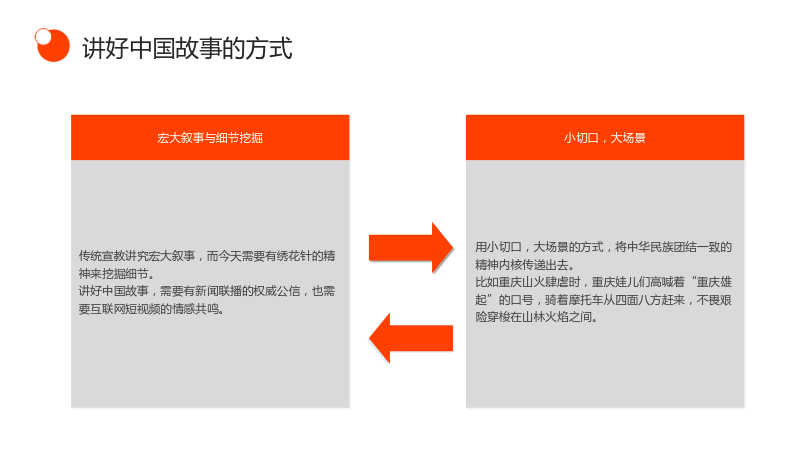 讲好中国故事的方式

宏大叙事与细节挖掘

传统宣教讲究宏大叙事，而今天需要有绣花针的精神来挖掘细节。

讲好中国故事，需要有新闻联播的权威公信，也需要互联网短视频的情感共鸣。

小切口，大场景

用小切口，大场景的方式，将中华民族团结一致的精神内核传递出去。

比如重庆山火肆虐时，重庆娃儿们高喊着“重庆雄起”的口号，骑着摩托车从四面八方赶来，不畏艰险穿梭在山林火焰之间。